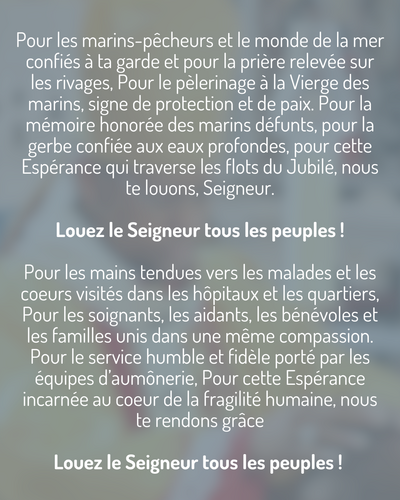 Pour les marins-pêcheurs et le monde de la mer confiés à ta garde et pour la prière relevée sur les rivages, Pour le pèlerinage à la Vierge des marins, signe de protection et de paix. Pour la mémoire honorée des marins défunts, pour la gerbe confiée aux eaux profondes, pour cette Espérance qui traverse les flots du Jubilé, nous te louons, Seigneur.

Louez le Seigneur tous les peuples !

Pour les mains tendues vers les malades et les coeurs visités dans les hôpitaux et les quartiers, Pour les soignants, les aidants, les bénévoles et les familles unis dans une même compassion. Pour le service humble et fidèle porté par les équipes d'aumônerie, Pour cette Espérance incarnée au coeur de la fragilité humaine, nous te rendons grâce

Louez le Seigneur tous les peuples !